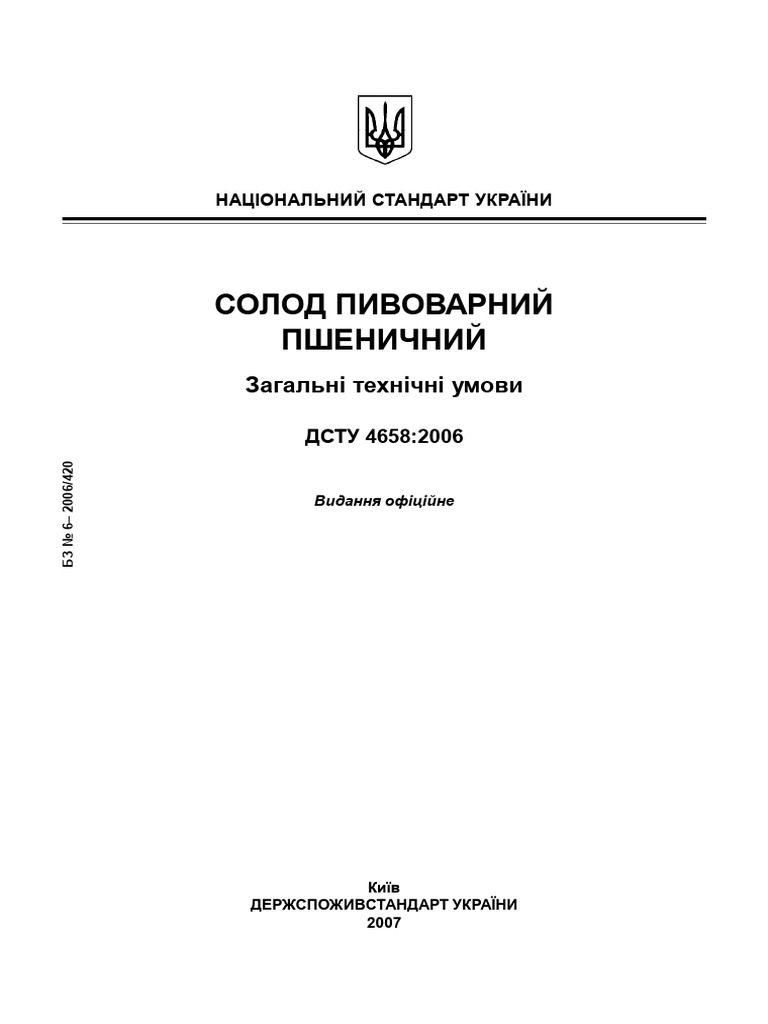 НАЦІОНАЛЬНИЙ СТАНДАРТ УКРАЇНИ

СОЛОД ПИВОВАРНИЙ ПШЕНИЧНИЙ

Загальні технічні умови

ДСТУ 4658:2006

Видання офіційне

БЗ № 6– 2006/420

Київ
ДЕРЖСПОЖИВСТАНДАРТ УКРАЇНИ
2007